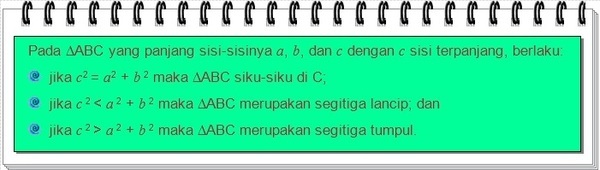 Pada $\Delta$ABC yang panjang sisi-sisinya $a$, $b$, dan $c$ dengan $c$ sisi terpanjang, berlaku:

jika $c^2 = a^2 + b^2$ maka $\Delta$ABC siku-siku di C;

jika $c^2 < a^2 + b^2$ maka $\Delta$ABC merupakan segitiga lancip; dan

jika $c^2 > a^2 + b^2$ maka $\Delta$ABC merupakan segitiga tumpul.